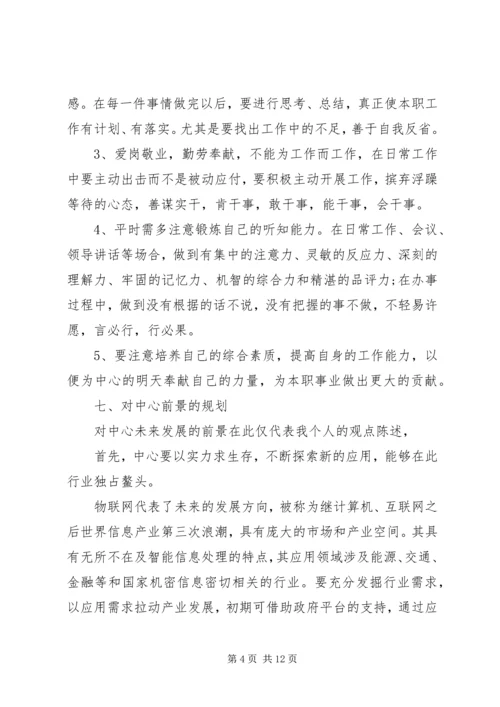 感。在每一件事情做完以后，要进行思考、总结，真正使本职工作有计划、有落实。尤其是要找出工作中的不足，善于自我反省。

3、爱岗敬业，勤劳奉献，不能为工作而工作，在日常工作中要主动出击而不是被动应付，要积极主动开展工作，摈弃浮躁等待的心态，善谋实干，肯干事，敢干事，能干事，会干事。

4、平时需多注意锻炼自己的听知能力。在日常工作、会议、领导讲话等场合，做到有集中的注意力、灵敏的反应力、深刻的理解力、牢固的记忆力、机智的综合力和精湛的品评力;在办事过程中，做到没有根据的话不说，没有把握的事不做，不轻易许愿，言必行，行必果。

5、要注意培养自己的综合素质，提高自身的工作能力，以便为中心的明天奉献自己的力量，为本职事业做出更大的贡献。

七、对中心前景的规划

对中心未来发展的前景在此仅代表我个人的观点陈述，

首先，中心要以实力求生存，不断探索新的应用，能够在此行业独占鳌头。

物联网代表了未来的发展方向，被称为继计算机、互联网之后世界信息产业第三次浪潮，具有庞大的市场和产业空间。其具有无所不在及智能信息处理的特点，其应用领域涉及能源、交通、金融等和国家机密信息密切相关的行业。要充分发掘行业需求，以应用需求拉动产业发展，初期可借助政府平台的支持，通过应

第 4 页 共 12 页